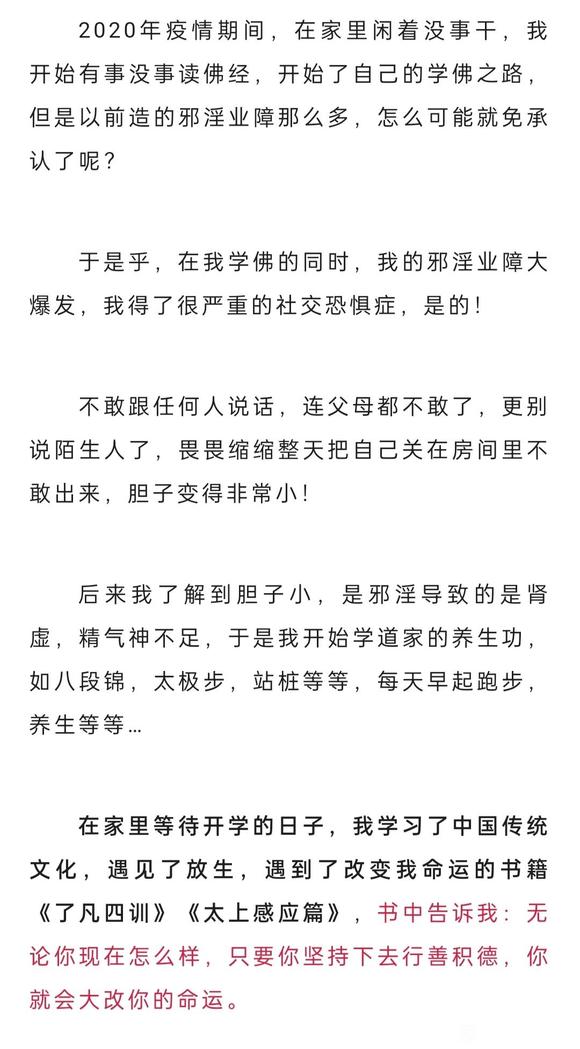 2020年疫情期间，在家里闲着没事干，我开始有事没事读佛经，开始了自己的学佛之路，但是以前造的邪淫业障那么多，怎么可能就免承认了呢？

于是乎，在我学佛的同时，我的邪淫业障大爆发，我得了很严重的社交恐惧症，是的！

不敢跟任何人说话，连父母都不敢了，更别说陌生人了，畏畏缩缩整天把自己关在房间里不敢出来，胆子变得非常小！

后来我了解到胆子小，是邪淫导致的是肾虚，精气神不足，于是我开始学道家的养生功，如八段锦，太极步，站桩等等，每天早起跑步，养生等等…

在家里等待开学的日子，我学习了中国传统文化，遇见了放生，遇到了改变我命运的书籍《了凡四训》《太上感应篇》，书中告诉我：无论你现在怎么样，只要你坚持下去行善积德，你就会大改你的命运。